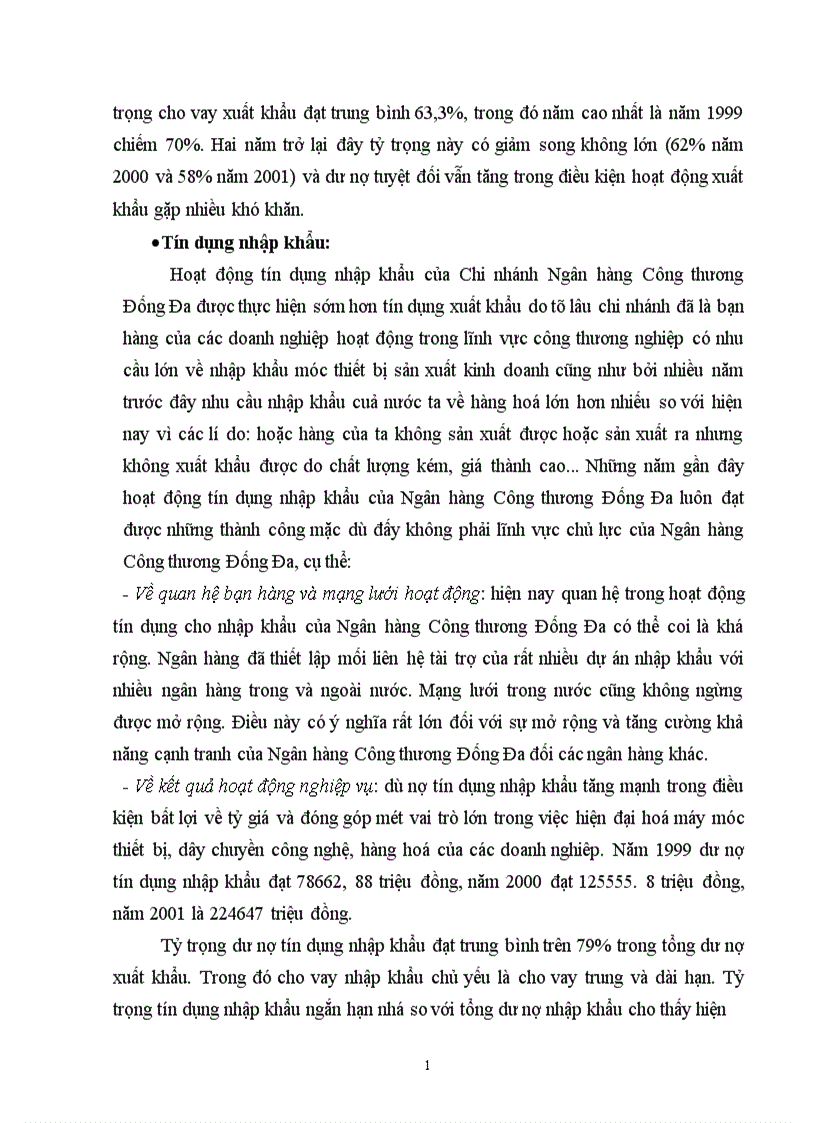 trọng cho vay xuất khẩu đạt trung bình 63,3%, trong đó năm cao nhất là năm 1999 chiếm 70%. Hai năm trở lại đây tỷ trọng này có giảm song không lớn (62% năm 2000 và 58% năm 2001) và dư nợ tuyệt đối vẫn tăng trong điều kiện hoạt động xuất khẩu gặp nhiều khó khăn.

•Tín dụng nhập khẩu:

Hoạt động tín dụng nhập khẩu của Chi nhánh Ngân hàng Công thương Đống Đa được thực hiện sớm hơn tín dụng xuất khẩu do tõ lâu chi nhánh đã là bạn hàng của các doanh nghiệp hoạt động trong lĩnh vực công thương nghiệp có nhu cầu lớn về nhập khẩu móc thiết bị sản xuất kinh doanh cũng như bởi nhiều năm trước đây nhu cầu nhập khẩu cuả nước ta về hàng hoá lớn hơn nhiều so với hiện nay vì các lí do: hoặc hàng của ta không sản xuất được hoặc sản xuất ra nhưng không xuất khẩu được do chất lượng kém, giá thành cao... Những năm gần đây hoạt động tín dụng nhập khẩu của Ngân hàng Công thương Đống Đa luôn đạt được những thành công mặc dù đấy không phải lĩnh vực chủ lực của Ngân hàng Công thương Đống Đa, cụ thể:

- Về quan hệ bạn hàng và mạng lưới hoạt động: hiện nay quan hệ trong hoạt động tín dụng cho nhập khẩu của Ngân hàng Công thương Đống Đa có thể coi là khá rộng. Ngân hàng đã thiết lập mối liên hệ tài trợ của rất nhiều dự án nhập khẩu với nhiều ngân hàng trong và ngoài nước. Mạng lưới trong nước cũng không ngừng được mở rộng. Điều này có ý nghĩa rất lớn đối với sự mở rộng và tăng cường khả năng cạnh tranh của Ngân hàng Công thương Đống Đa đối các ngân hàng khác.

- Về kết quả hoạt động nghiệp vụ: dù nợ tín dụng nhập khẩu tăng mạnh trong điều kiện bất lợi về tỷ giá và đóng góp mét vai trò lớn trong việc hiện đại hoá máy móc thiết bị, dây chuyền công nghệ, hàng hoá của các doanh nghiệp. Năm 1999 dư nợ tín dụng nhập khẩu đạt 78662, 88 triệu đồng, năm 2000 đạt 125555. 8 triệu đồng, năm 2001 là 224647 triệu đồng.

Tỷ trọng dư nợ tín dụng nhập khẩu đạt trung bình trên 79% trong tổng dư nợ xuất khẩu. Trong đó cho vay nhập khẩu chủ yếu là cho vay trung và dài hạn. Tỷ trọng tín dụng nhập khẩu ngắn hạn nhá so với tổng dư nợ nhập khẩu cho thấy hiện

1